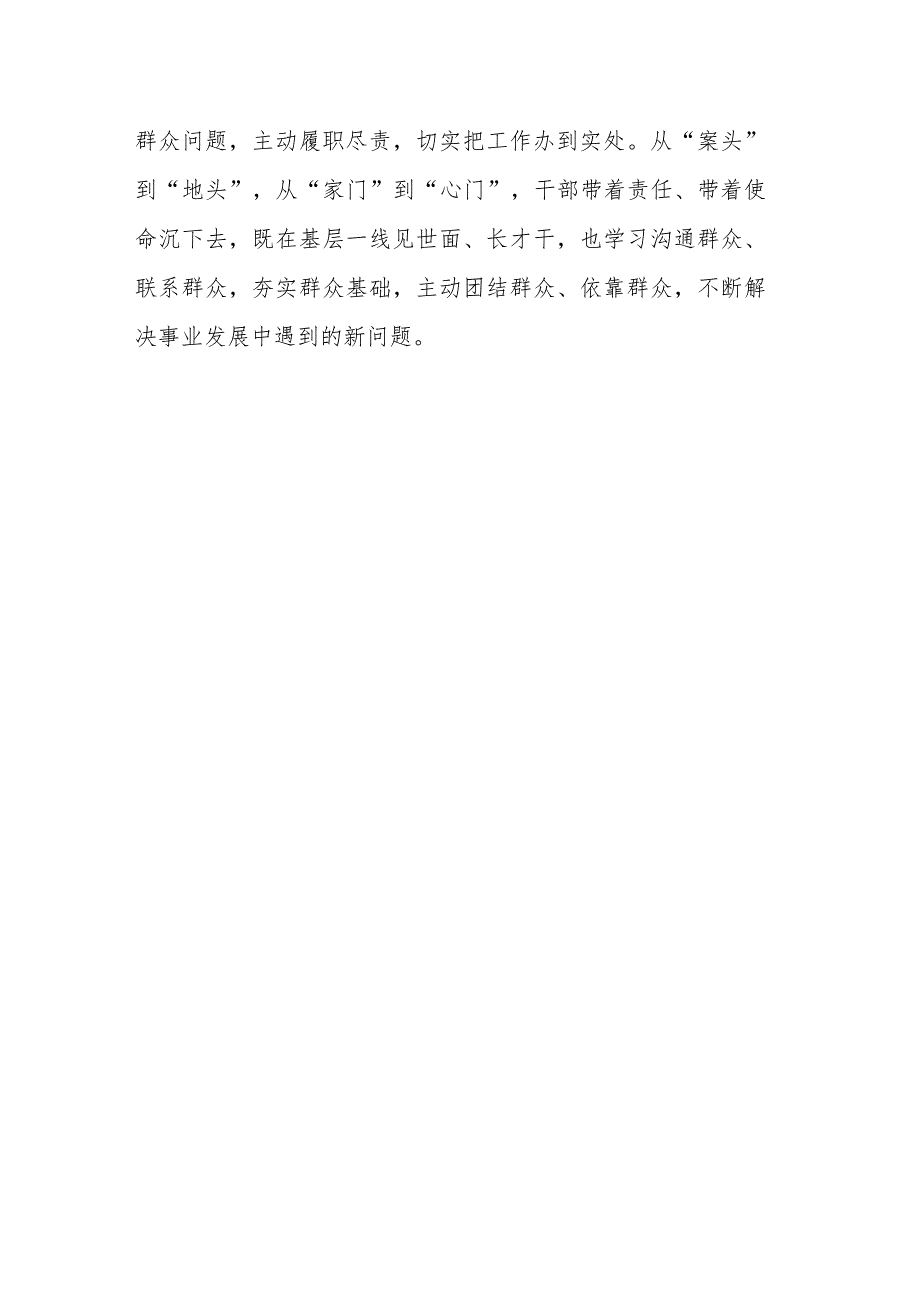 群众问题，主动履职尽责，切实把工作办到实处。从“案头”到“地头”，从“家门”到“心门”，干部带着责任、带着使命沉下去，既在基层一线见世面、长才干，也学习沟通群众、联系群众，夯实群众基础，主动团结群众、依靠群众，不断解决事业发展中遇到的新问题。